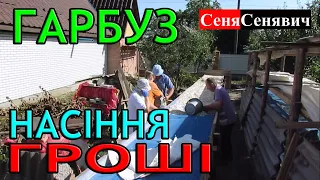 ГАРБУЗ

СеняСенявич

НАСІННЯ

ГРОШІ